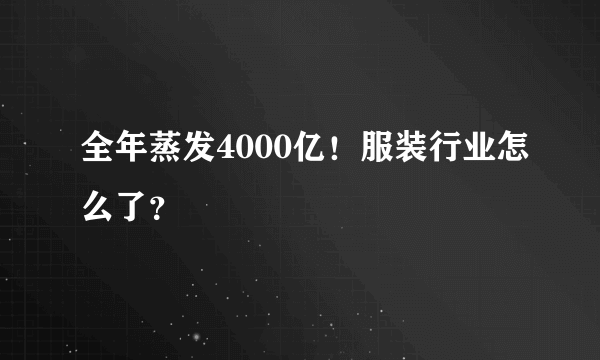 全年蒸发4000亿！服装行业怎么了？